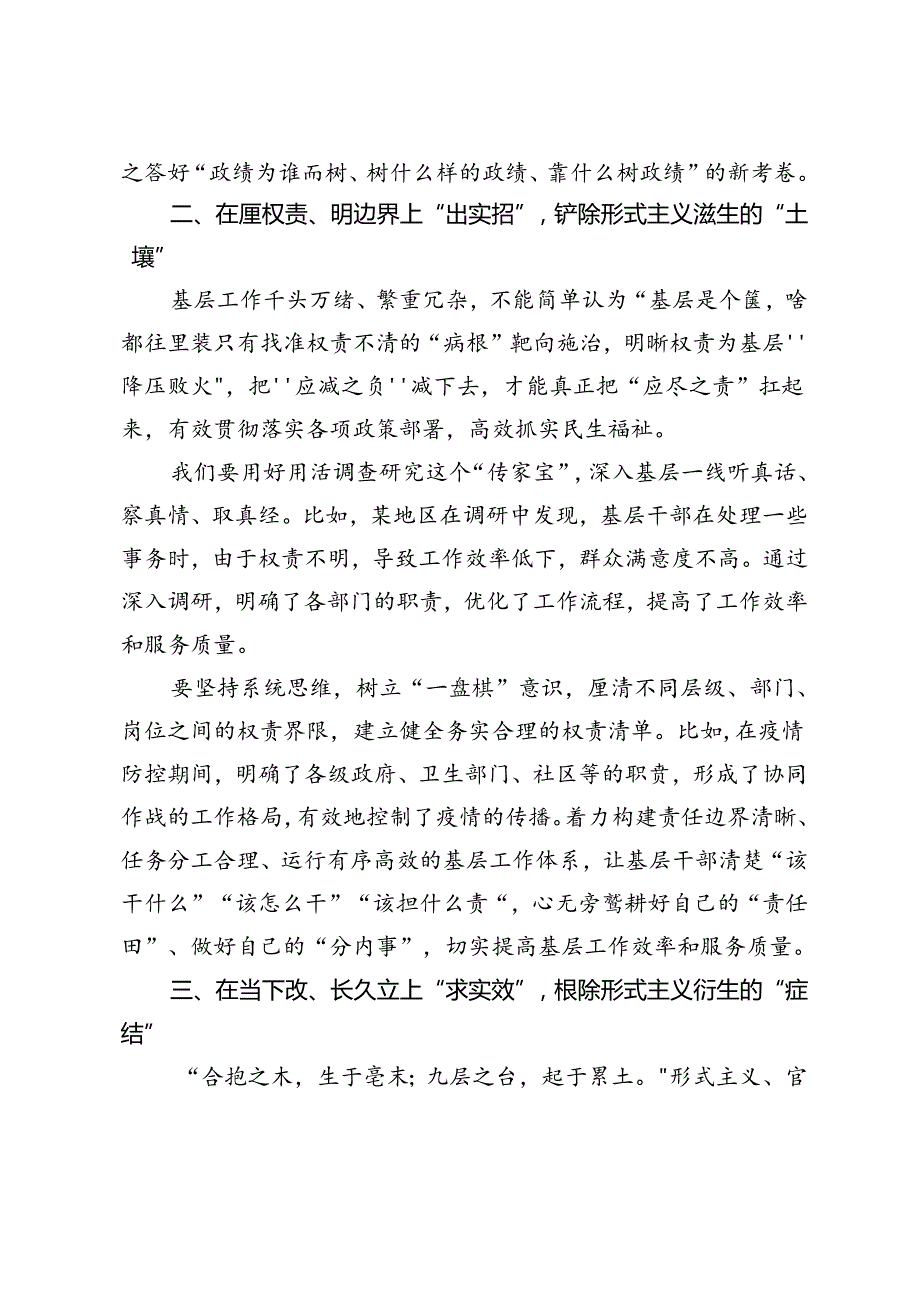 之答好“政绩为谁而树、树什么样的政绩、靠什么树政绩”的新考卷。

二、在厘权责、明边界上“出实招”，铲除形式主义滋生的“土壤”

基层工作千头万绪、繁重冗杂，不能简单认为“基层是个筐，啥都往里装只有找准权责不清的“病根”靶向施治，明晰权责为基层''降压败火"，把''应减之负''减下去，才能真正把“应尽之责”扛起来，有效贯彻落实各项政策部署，高效抓实民生福祉。

我们要用好用活调查研究这个“传家宝”，深入基层一线听真话、察真情、取真经。比如，某地区在调研中发现，基层干部在处理一些事务时，由于权责不明，导致工作效率低下，群众满意度不高。通过深入调研，明确了各部门的职责，优化了工作流程，提高了工作效率和服务质量。

要坚持系统思维，树立“一盘棋”意识，厘清不同层级、部门、岗位之间的权责界限，建立健全务实合理的权责清单。比如，在疫情防控期间，明确了各级政府、卫生部门、社区等的职责，形成了协同作战的工作格局，有效地控制了疫情的传播。着力构建责任边界清晰、任务分工合理、运行有序高效的基层工作体系，让基层干部清楚“该干什么”“该怎么干”“该担什么责“，心无旁骛耕好自己的“责任田”、做好自己的“分内事”，切实提高基层工作效率和服务质量。

三、在当下改、长久立上“求实效”，根除形式主义衍生的“症结”

“合抱之木，生于毫末；九层之台，起于累土。"形式主义、官